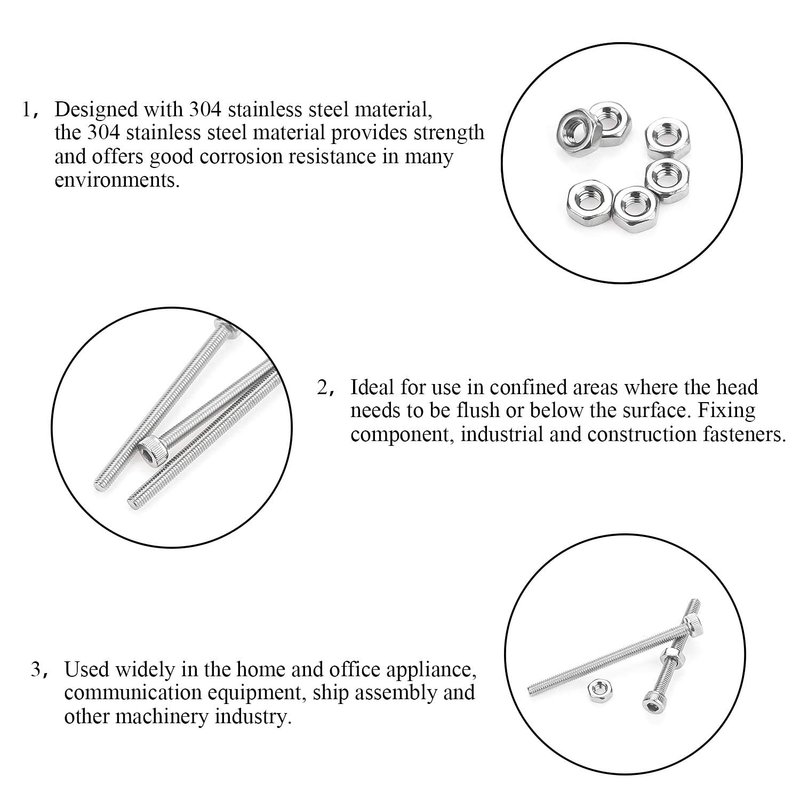 1， Designed with 304 stainless steel material, the 304 stainless steel material provides strength and offers good corrosion resistance in many environments.

2， Ideal for use in confined areas where the head needs to be flush or below the surface. Fixing component, industrial and construction fasteners.

3， Used widely in the home and office appliance, communication equipment, ship assembly and other machinery industry.